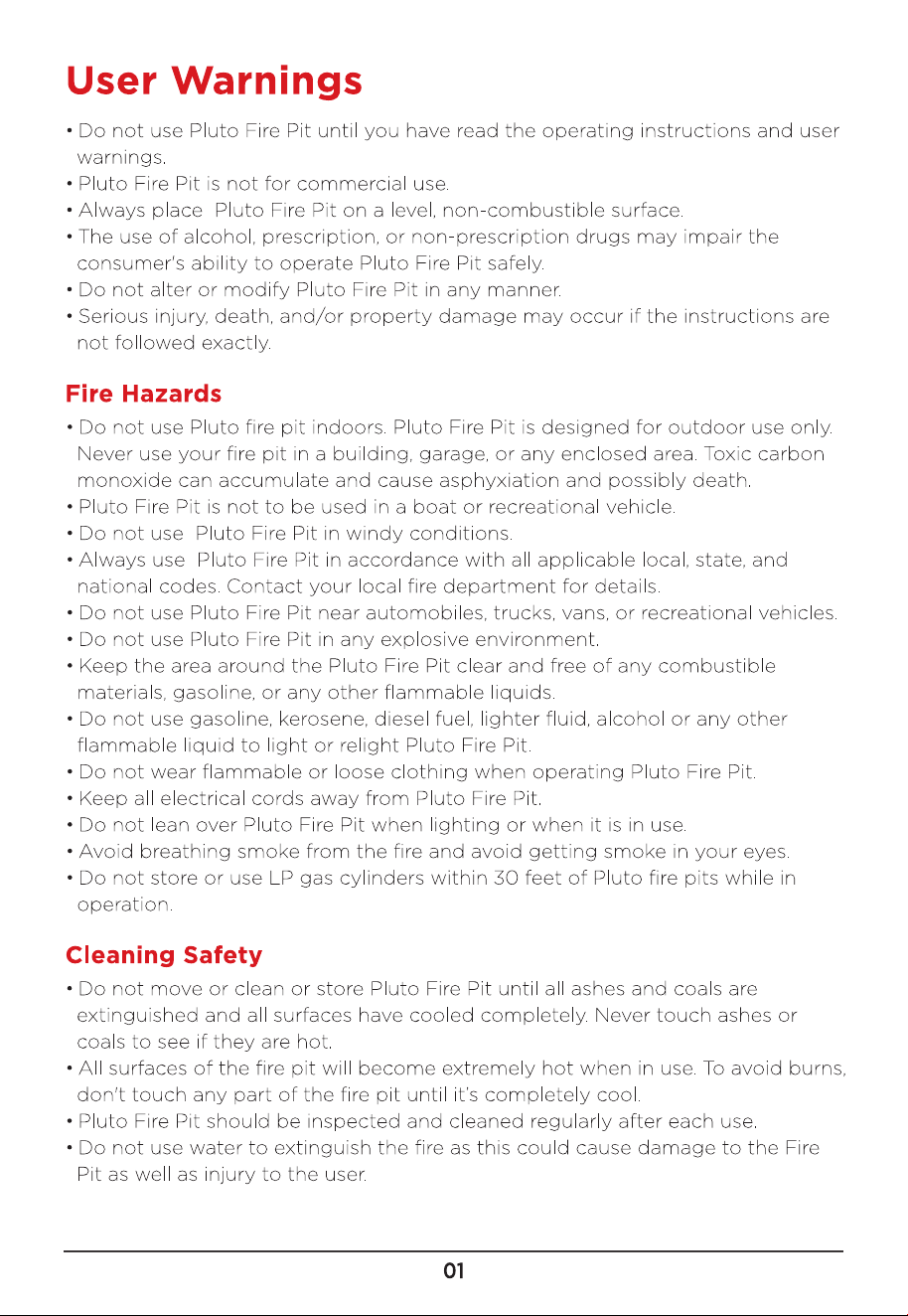 User Warnings

• Do not use Pluto Fire Pit until you have read the operating instructions and user warnings.
• Pluto Fire Pit is not for commercial use.
• Always place Pluto Fire Pit on a level, non-combustible surface.
• The use of alcohol, prescription, or non-prescription drugs may impair the consumer's ability to operate Pluto Fire Pit safely.
• Do not alter or modify Pluto Fire Pit in any manner.
• Serious injury, death, and/or property damage may occur if the instructions are not followed exactly.

Fire Hazards

• Do not use Pluto fire pit indoors. Pluto Fire Pit is designed for outdoor use only. Never use your fire pit in a building, garage, or any enclosed area. Toxic carbon monoxide can accumulate and cause asphyxiation and possibly death.
• Pluto Fire Pit is not to be used in a boat or recreational vehicle.
• Do not use Pluto Fire Pit in windy conditions.
• Always use Pluto Fire Pit in accordance with all applicable local, state, and national codes. Contact your local fire department for details.
• Do not use Pluto Fire Pit near automobiles, trucks, vans, or recreational vehicles.
• Do not use Pluto Fire Pit in any explosive environment.
• Keep the area around the Pluto Fire Pit clear and free of any combustible materials, gasoline, or any other flammable liquids.
• Do not use gasoline, kerosene, diesel fuel, lighter fluid, alcohol or any other flammable liquid to light or relight Pluto Fire Pit.
• Do not wear flammable or loose clothing when operating Pluto Fire Pit.
• Keep all electrical cords away from Pluto Fire Pit.
• Do not lean over Pluto Fire Pit when lighting or when it is in use.
• Avoid breathing smoke from the fire and avoid getting smoke in your eyes.
• Do not store or use LP gas cylinders within 30 feet of Pluto fire pits while in operation.

Cleaning Safety

• Do not move or clean or store Pluto Fire Pit until all ashes and coals are extinguished and all surfaces have cooled completely. Never touch ashes or coals to see if they are hot.
• All surfaces of the fire pit will become extremely hot when in use. To avoid burns, don't touch any part of the fire pit until it's completely cool.
• Pluto Fire Pit should be inspected and cleaned regularly after each use.
• Do not use water to extinguish the fire as this could cause damage to the Fire Pit as well as injury to the user.

01